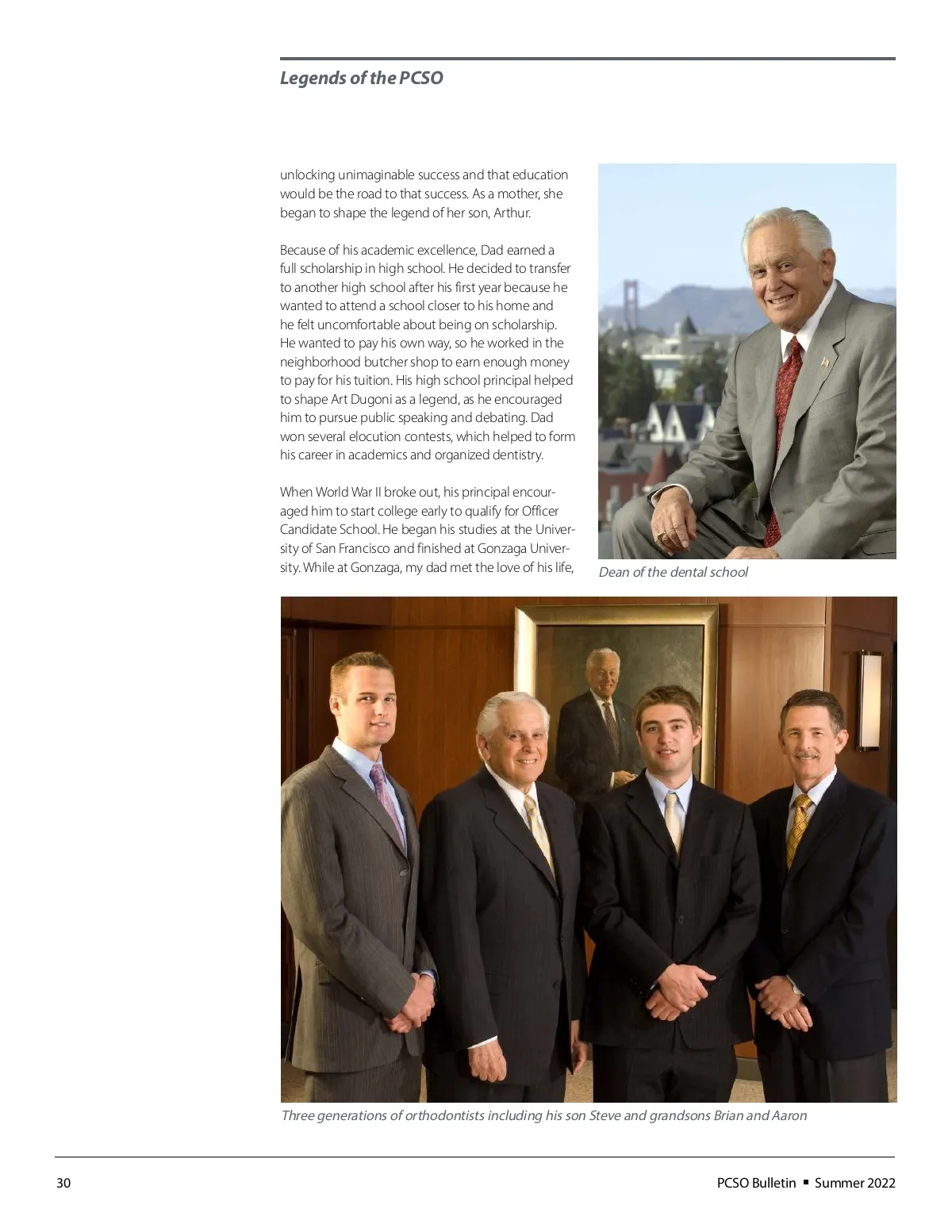 Legends of the PCSO

unlocking unimaginable success and that education would be the road to that success. As a mother, she began to shape the legend of her son, Arthur.

Because of his academic excellence, Dad earned a full scholarship in high school. He decided to transfer to another high school after his first year because he wanted to attend a school closer to his home and he felt uncomfortable about being on scholarship. He wanted to pay his own way, so he worked in the neighborhood butcher shop to earn enough money to pay for his tuition. His high school principal helped to shape Art Dugoni as a legend, as he encouraged him to pursue public speaking and debating. Dad won several elocution contests, which helped to form his career in academics and organized dentistry.

When World War II broke out, his principal encouraged him to start college early to qualify for Officer Candidate School. He began his studies at the University of San Francisco and finished at Gonzaga University. While at Gonzaga, my dad met the love of his life,

Dean of the dental school

Three generations of orthodontists including his son Steve and grandsons Brian and Aaron

30

PCSO Bulletin ▪ Summer 2022